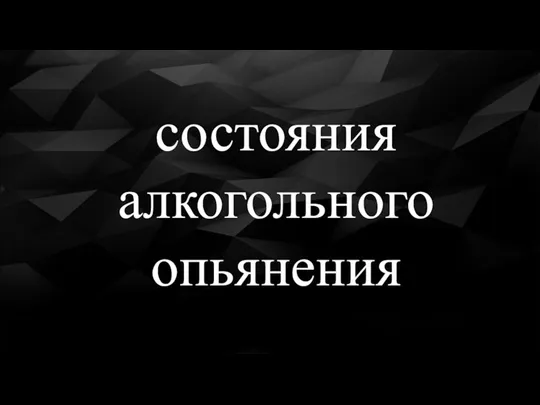 состояния алкогольного опьянения